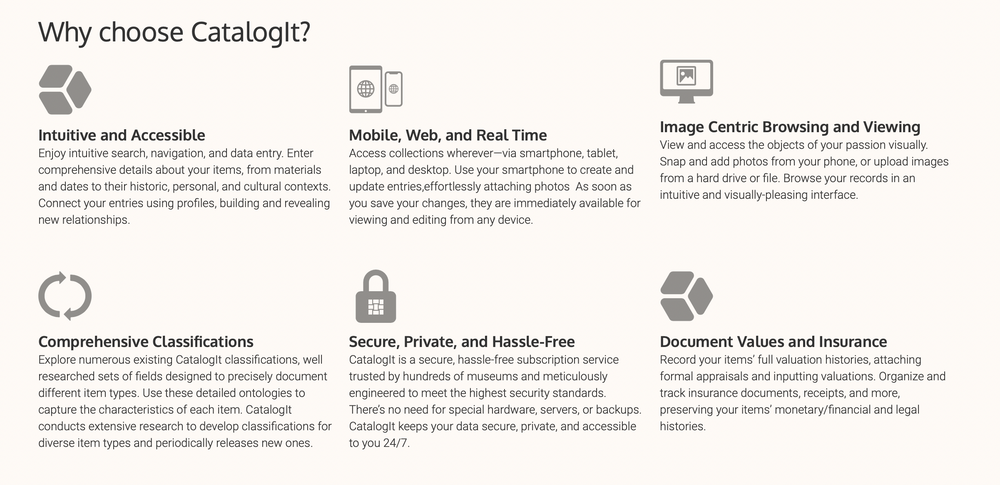 Why choose CatalogIt?

Intuitive and Accessible
Enjoy intuitive search, navigation, and data entry. Enter comprehensive details about your items, from materials and dates to their historic, personal, and cultural contexts. Connect your entries using profiles, building and revealing new relationships.

Mobile, Web, and Real Time
Access collections wherever—via smartphone, tablet, laptop, and desktop. Use your smartphone to create and update entries,effortlessly attaching photos As soon as you save your changes, they are immediately available for viewing and editing from any device.

Image Centric Browsing and Viewing
View and access the objects of your passion visually. Snap and add photos from your phone, or upload images from a hard drive or file. Browse your records in an intuitive and visually-pleasing interface.

Comprehensive Classifications
Explore numerous existing CatalogIt classifications, well researched sets of fields designed to precisely document different item types. Use these detailed ontologies to capture the characteristics of each item. CatalogIt conducts extensive research to develop classifications for diverse item types and periodically releases new ones.

Secure, Private, and Hassle-Free
CatalogIt is a secure, hassle-free subscription service trusted by hundreds of museums and meticulously engineered to meet the highest security standards. There's no need for special hardware, servers, or backups. CatalogIt keeps your data secure, private, and accessible to you 24/7.

Document Values and Insurance
Record your items' full valuation histories, attaching formal appraisals and inputting valuations. Organize and track insurance documents, receipts, and more, preserving your items' monetary/financial and legal histories.